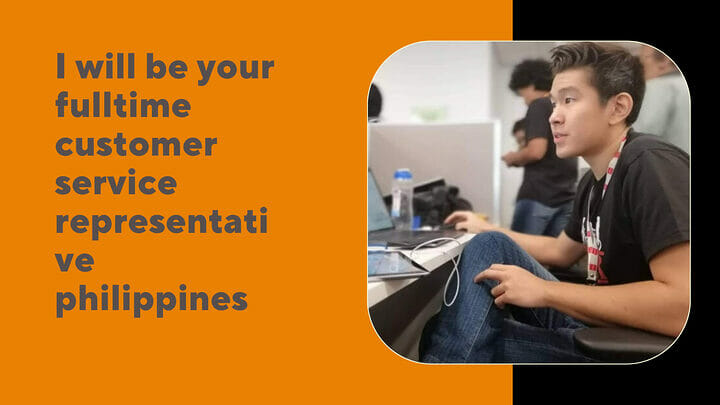 I will be your fulltime customer service representati ve philippines